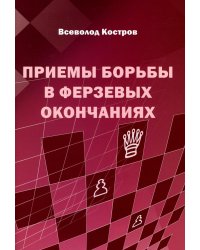 Всеволод Костров

ПРИЕМЫ БОРЬБЫ В ФЕРЗЕВЫХ ОКОНЧАНИЯХ